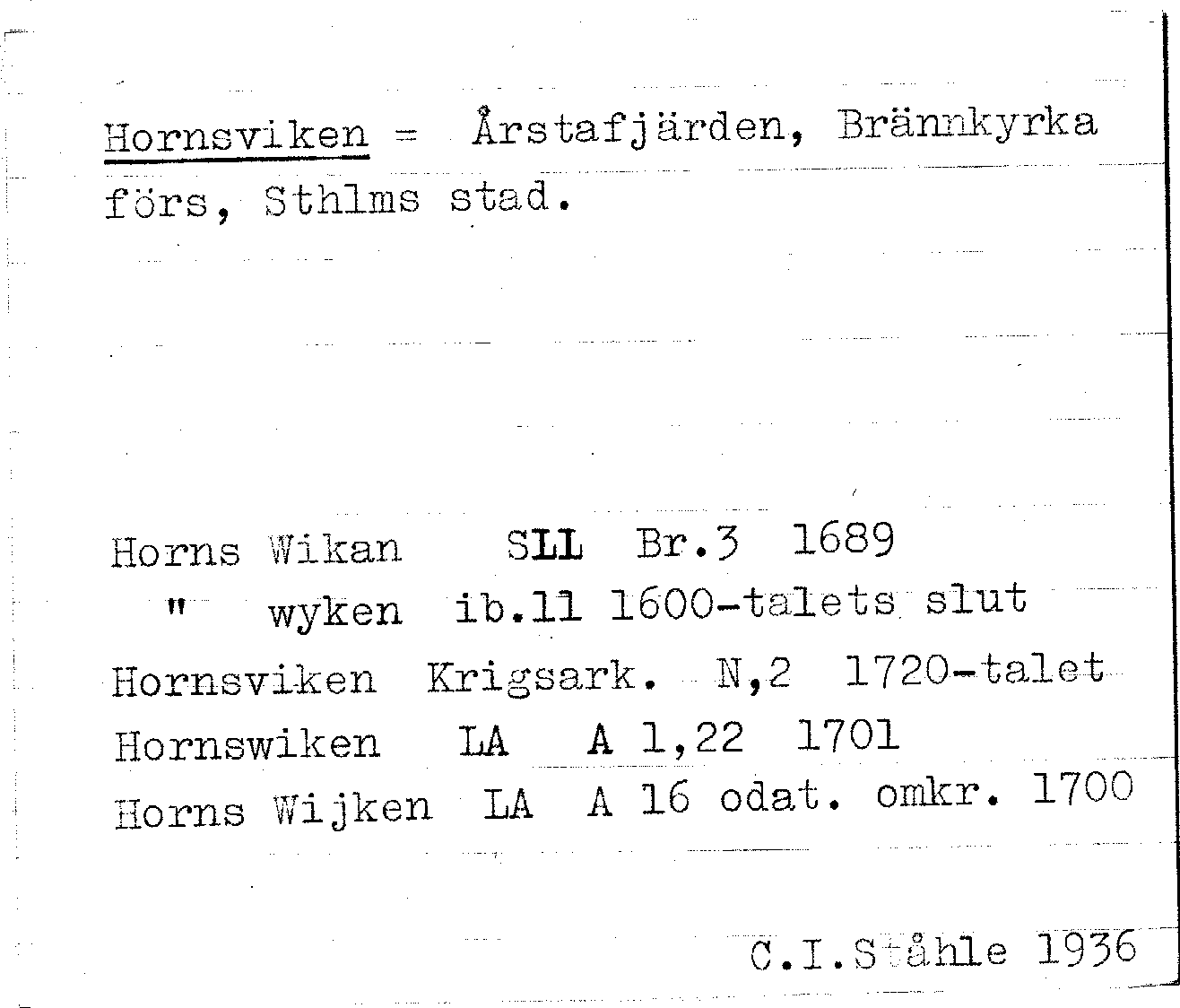 Hornsviken = Årstafjärden, Brännkyrka förs, Sthlms stad.

Horns Wikan SLL Br.3 1689
" wyken ib.11 1600-talets slut
Hornsviken Krigsark. N,2 1720-talet
Hornswiken LA A 1,22 1701
Horns Wijken LA A 16 odat. omkr. 1700

C.I.Ståhle 1936